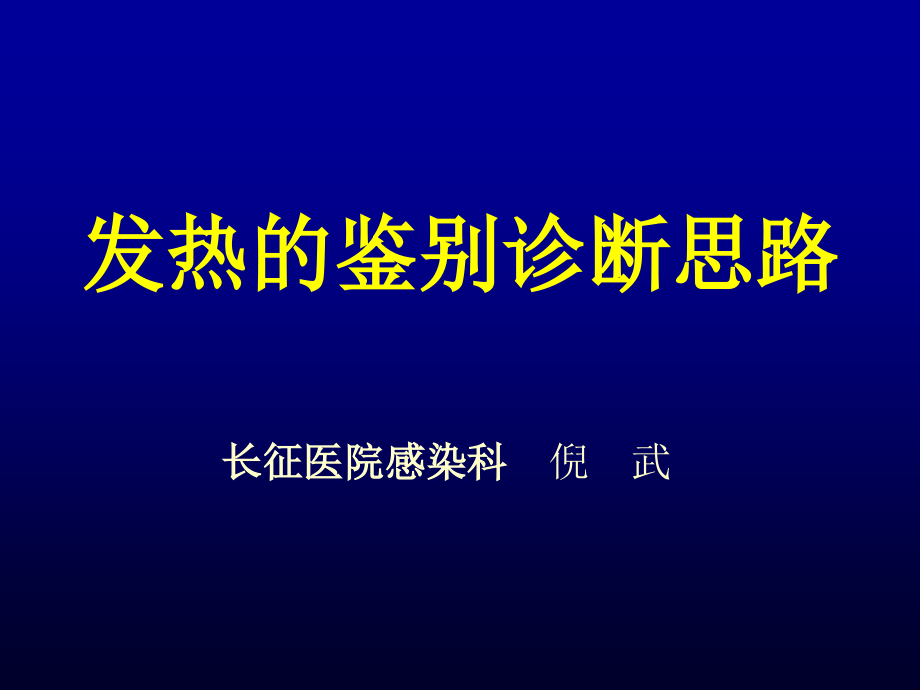 发热的鉴别诊断思路

长征医院感染科　倪　武